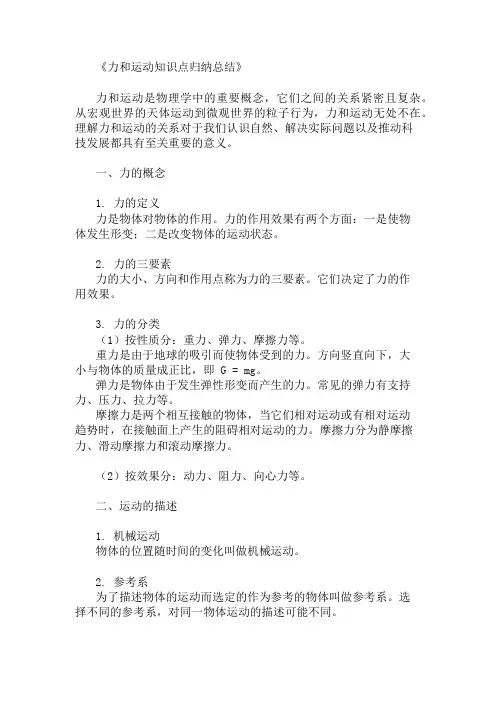 《力和运动知识点归纳总结》

力和运动是物理学中的重要概念，它们之间的关系紧密且复杂。从宏观世界的天体运动到微观世界的粒子行为，力和运动无处不在。理解力和运动的关系对于我们认识自然、解决实际问题以及推动科技发展都具有至关重要的意义。

一、力的概念

1. 力的定义
力是物体对物体的作用。力的作用效果有两个方面：一是使物体发生形变；二是改变物体的运动状态。

2. 力的三要素
力的大小、方向和作用点称为力的三要素。它们决定了力的作用效果。

3. 力的分类
（1）按性质分：重力、弹力、摩擦力等。
重力是由于地球的吸引而使物体受到的力。方向竖直向下，大小与物体的质量成正比，即 $G = mg$。
弹力是物体由于发生弹性形变而产生的力。常见的弹力有支持力、压力、拉力等。
摩擦力是两个相互接触的物体，当它们相对运动或有相对运动趋势时，在接触面上产生的阻碍相对运动的力。摩擦力分为静摩擦力、滑动摩擦力和滚动摩擦力。

（2）按效果分：动力、阻力、向心力等。

二、运动的描述

1. 机械运动
物体的位置随时间的变化叫做机械运动。

2. 参考系
为了描述物体的运动而选定的作为参考的物体叫做参考系。选择不同的参考系，对同一物体运动的描述可能不同。